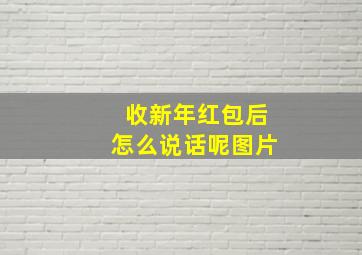 收新年红包后
怎么说话呢图片